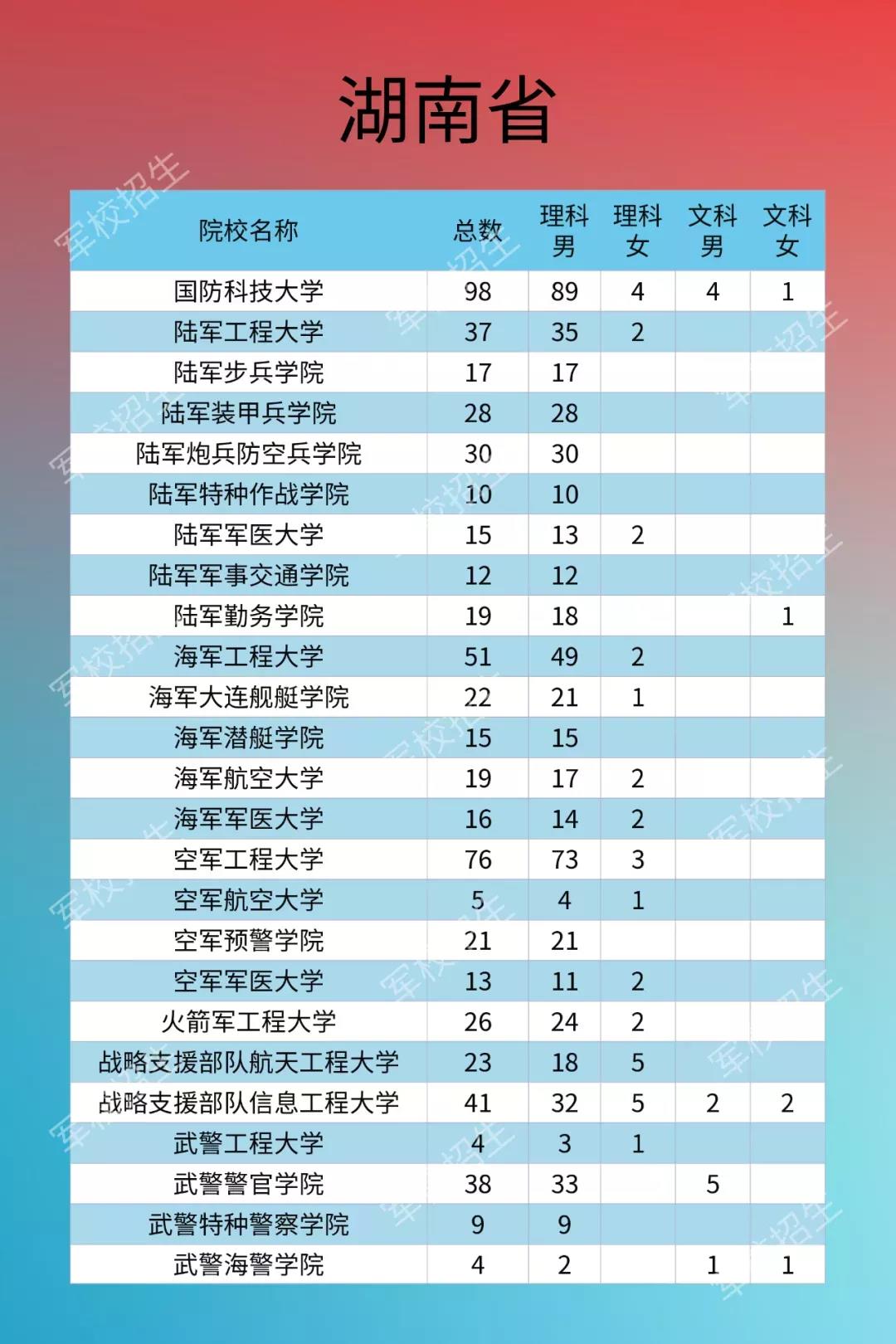 湖南省

| 院校名称 | 总数 | 理科男 | 理科女 | 文科男 | 文科女 |
|---|---|---|---|---|---|
| 国防科技大学 | 98 | 89 | 4 | 4 | 1 |
| 陆军工程大学 | 37 | 35 | 2 | | |
| 陆军步兵学院 | 17 | 17 | | | |
| 陆军装甲兵学院 | 28 | 28 | | | |
| 陆军炮兵防空兵学院 | 30 | 30 | | | |
| 陆军特种作战学院 | 10 | 10 | | | |
| 陆军军医大学 | 15 | 13 | 2 | | |
| 陆军军事交通学院 | 12 | 12 | | | |
| 陆军勤务学院 | 19 | 18 | | | 1 |
| 海军工程大学 | 51 | 49 | 2 | | |
| 海军大连舰艇学院 | 22 | 21 | 1 | | |
| 海军潜艇学院 | 15 | 15 | | | |
| 海军航空大学 | 19 | 17 | 2 | | |
| 海军军医大学 | 16 | 14 | 2 | | |
| 空军工程大学 | 76 | 73 | 3 | | |
| 空军航空大学 | 5 | 4 | 1 | | |
| 空军预警学院 | 21 | 21 | | | |
| 空军军医大学 | 13 | 11 | 2 | | |
| 火箭军工程大学 | 26 | 24 | 2 | | |
| 战略支援部队航天工程大学 | 23 | 18 | 5 | | |
| 战略支援部队信息工程大学 | 41 | 32 | 5 | 2 | 2 |
| 武警工程大学 | 4 | 3 | 1 | | |
| 武警警官学院 | 38 | 33 | | 5 | |
| 武警特种警察学院 | 9 | 9 | | | |
| 武警海警学院 | 4 | 2 | | 1 | 1 |

军校招生